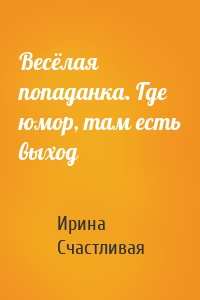 Весёлая попаданка. Где юмор, там есть выход

Ирина Счастливая